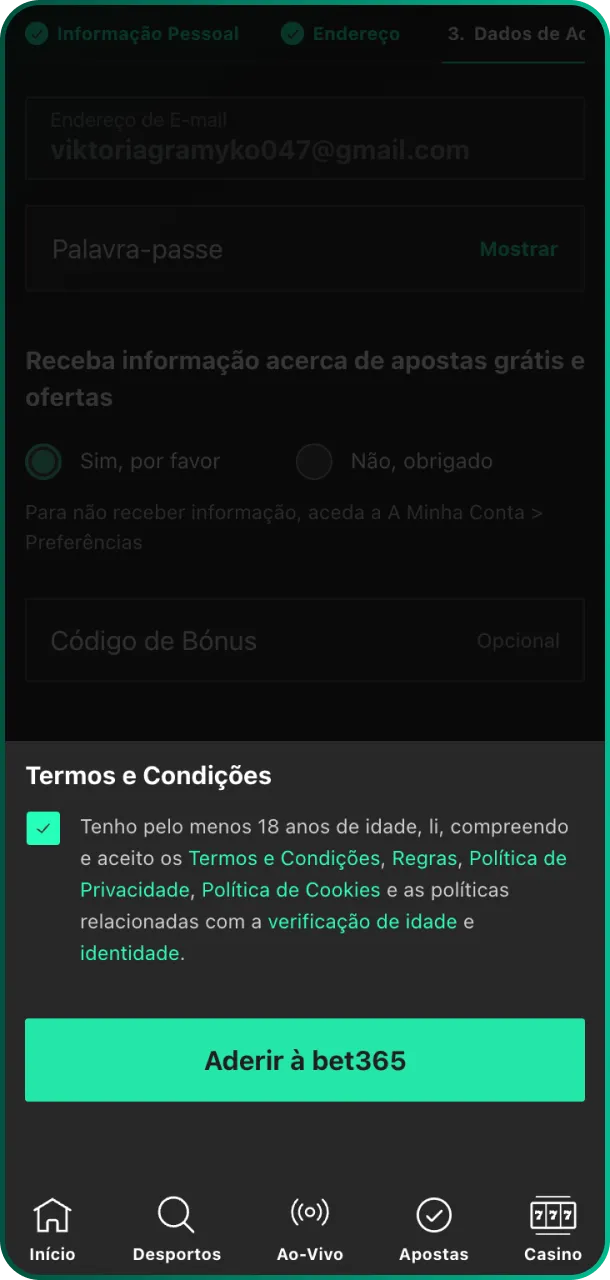 Informação Pessoal Endereço 3. Dados de Ac

Endereço de E-mail
viktoriagramyko047@gmail.com

Palavra-passe Mostrar

Receba informação acerca de apostas grátis e ofertas

Sim, por favor Não, obrigado

Para não receber informação, aceda a A Minha Conta > Preferências

Código de Bónus Opcional

Termos e Condições

Tenho pelo menos 18 anos de idade, li, compreendo e aceito os Termos e Condições, Regras, Política de Privacidade, Política de Cookies e as políticas relacionadas com a verificação de idade e identidade.

Aderir à bet365

Início Desportos Ao-Vivo Apostas Casino